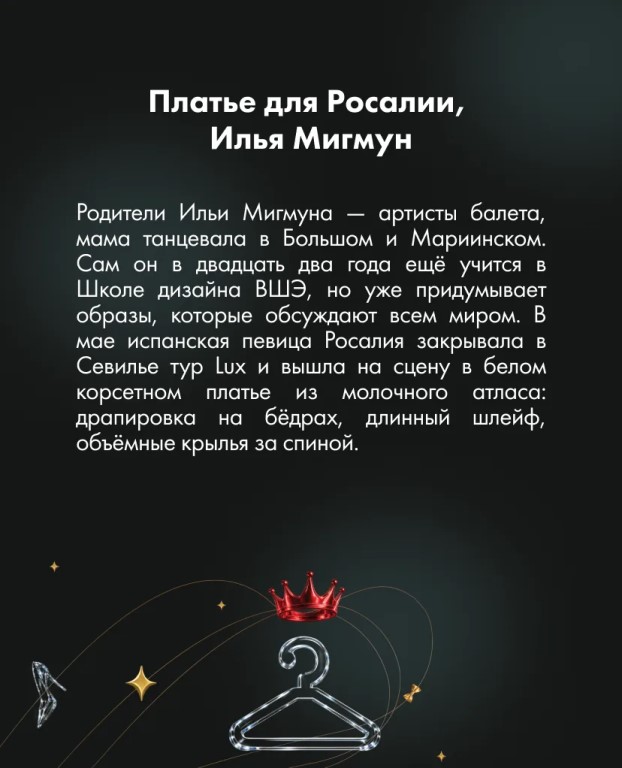 Платье для Росалии,
Илья Мигмун

Родители Ильи Мигмуна — артисты балета, мама танцевала в Большом и Мариинском. Сам он в двадцать два года ещё учится в Школе дизайна ВШЭ, но уже придумывает образы, которые обсуждают всем миром. В мае испанская певица Росалия закрывала в Севилье тур Lux и вышла на сцену в белом корсетном платье из молочного атласа: драпировка на бёдрах, длинный шлейф, объёмные крылья за спиной.